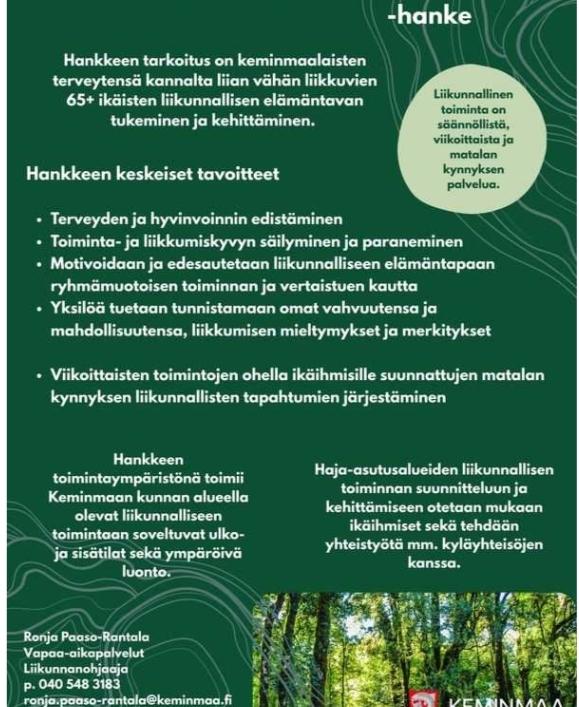 -hanke

Hankkeen tarkoitus on keminmaalaisten terveytensä kannalta liian vähän liikkuvien 65+ ikäisten liikunnallisen elämäntavan tukeminen ja kehittäminen.

Liikunnallinen toiminta on säännöllistä, viikoittaista ja matalan kynnyksen palvelua.

Hankkeen keskeiset tavoitteet

• Terveyden ja hyvinvoinnin edistäminen
• Toiminta- ja liikkumiskyvyn säilyminen ja paraneminen
• Motivoidaan ja edesautetaan liikunnalliseen elämäntapaan ryhmämuotoisen toiminnan ja vertaistuen kautta
• Yksilöä tuetaan tunnistamaan omat vahvuutensa ja mahdollisuutensa, liikkumisen mieltymykset ja merkitykset

• Viikoittaisten toimintojen ohella ikäihmisille suunnattujen matalan kynnyksen liikunnallisten tapahtumien järjestäminen

Hankkeen toimintaympäristönä toimii Keminmaan kunnan alueella olevat liikunnalliseen toimintaan soveltuvat ulko- ja sisätilat sekä ympäröivä luonto.

Haja-asutusalueiden liikunnallisen toiminnan suunnitteluun ja kehittämiseen otetaan mukaan ikäihmiset sekä tehdään yhteistyötä mm. kyläyhteisöjen kanssa.

Ronja Paaso-Rantala
Vapaa-aikapalvelut
Liikunnanohjaaja
p. 040 548 3183
ronja.paaso-rantala@keminmaa.fi

KEMINMAA